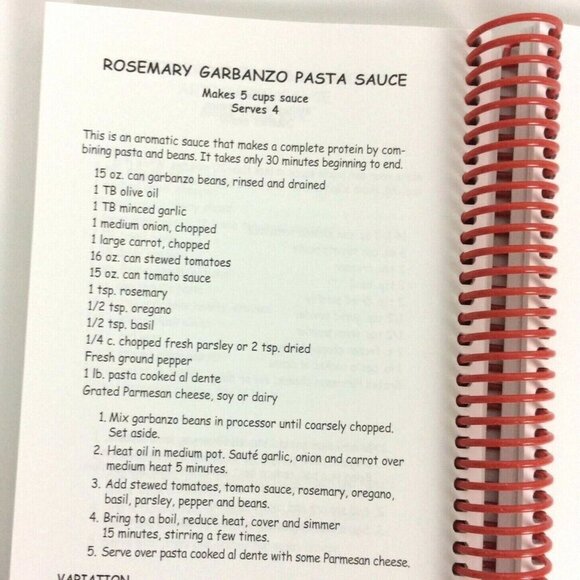 ROSEMARY GARBANZO PASTA SAUCE
Makes 5 cups sauce
Serves 4

This is an aromatic sauce that makes a complete protein by combining pasta and beans. It takes only 30 minutes beginning to end.

15 oz. can garbanzo beans, rinsed and drained
1 TB olive oil
1 TB minced garlic
1 medium onion, chopped
1 large carrot, chopped
16 oz. can stewed tomatoes
15 oz. can tomato sauce
1 tsp. rosemary
1/2 tsp. oregano
1/2 tsp. basil
1/4 c. chopped fresh parsley or 2 tsp. dried
Fresh ground pepper
1 lb. pasta cooked al dente
Grated Parmesan cheese, soy or dairy

1. Mix garbanzo beans in processor until coarsely chopped. Set aside.
2. Heat oil in medium pot. Sauté garlic, onion and carrot over medium heat 5 minutes.
3. Add stewed tomatoes, tomato sauce, rosemary, oregano, basil, parsley, pepper and beans.
4. Bring to a boil, reduce heat, cover and simmer 15 minutes, stirring a few times.
5. Serve over pasta cooked al dente with some Parmesan cheese.

VARIATION